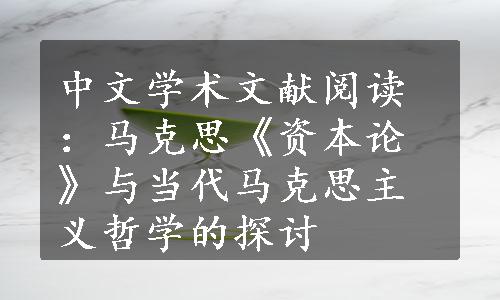 中文学术文献阅读：马克思《资本论》与当代马克思主义哲学的探讨